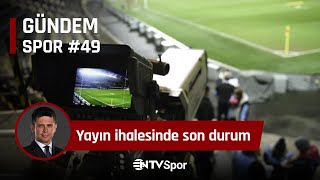 GÜNDEM
SPOR #49

Yayın ihalesinde son durum

NTVSpor